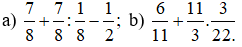 a) $\frac{7}{8}+\frac{7}{8}:\frac{1}{8}-\frac{1}{2}$; b) $\frac{6}{11}+\frac{11}{3}.\frac{3}{22.}$